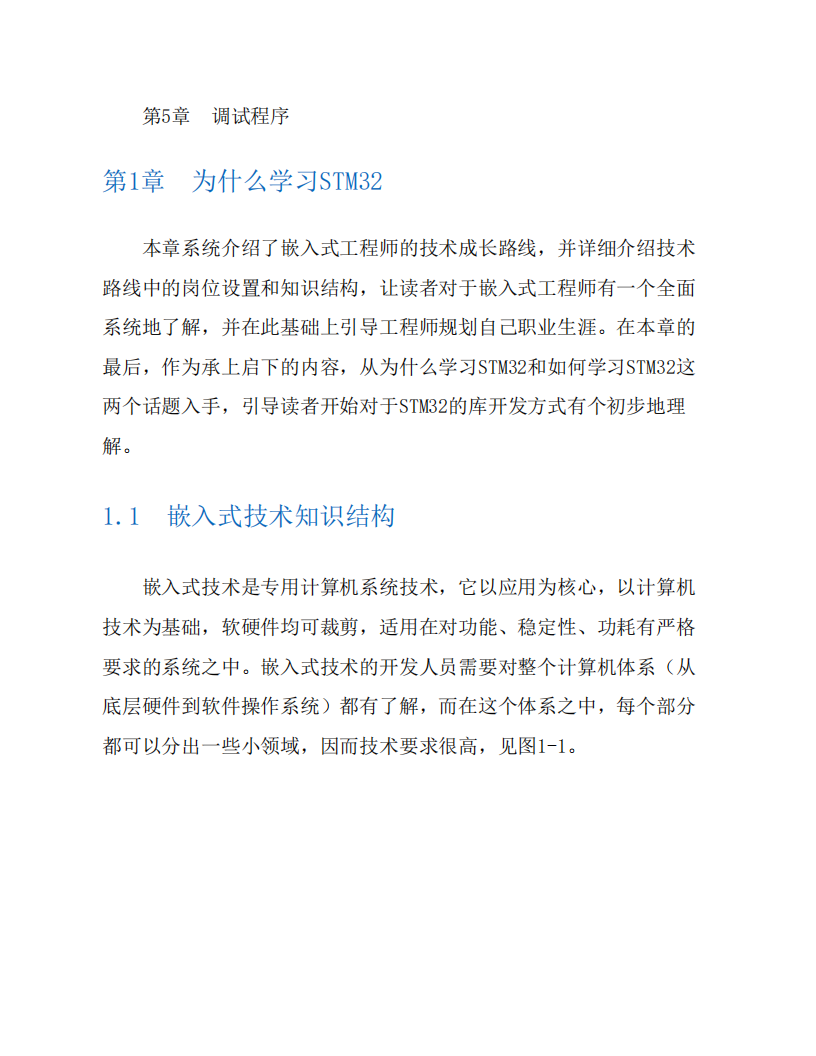 第5章 调试程序

第1章 为什么学习STM32

本章系统介绍了嵌入式工程师的技术成长路线，并详细介绍技术路线中的岗位设置和知识结构，让读者对于嵌入式工程师有一个全面系统地了解，并在此基础上引导工程师规划自己职业生涯。在本章的最后，作为承上启下的内容，从为什么学习STM32和如何学习STM32这两个话题入手，引导读者开始对于STM32的库开发方式有个初步地理解。

1.1 嵌入式技术知识结构

嵌入式技术是专用计算机系统技术，它以应用为核心，以计算机技术为基础，软硬件均可裁剪，适用在对功能、稳定性、功耗有严格要求的系统之中。嵌入式技术的开发人员需要对整个计算机体系（从底层硬件到软件操作系统）都有了解，而在这个体系之中，每个部分都可以分出一些小领域，因而技术要求很高，见图1-1。